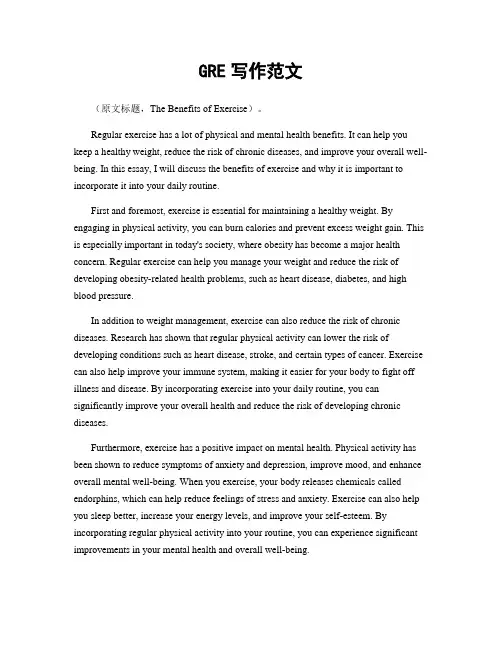 GRE 写作范文

（原文标题，The Benefits of Exercise）。

Regular exercise has a lot of physical and mental health benefits. It can help you keep a healthy weight, reduce the risk of chronic diseases, and improve your overall well-being. In this essay, I will discuss the benefits of exercise and why it is important to incorporate it into your daily routine.

First and foremost, exercise is essential for maintaining a healthy weight. By engaging in physical activity, you can burn calories and prevent excess weight gain. This is especially important in today's society, where obesity has become a major health concern. Regular exercise can help you manage your weight and reduce the risk of developing obesity-related health problems, such as heart disease, diabetes, and high blood pressure.

In addition to weight management, exercise can also reduce the risk of chronic diseases. Research has shown that regular physical activity can lower the risk of developing conditions such as heart disease, stroke, and certain types of cancer. Exercise can also help improve your immune system, making it easier for your body to fight off illness and disease. By incorporating exercise into your daily routine, you can significantly improve your overall health and reduce the risk of developing chronic diseases.

Furthermore, exercise has a positive impact on mental health. Physical activity has been shown to reduce symptoms of anxiety and depression, improve mood, and enhance overall mental well-being. When you exercise, your body releases chemicals called endorphins, which can help reduce feelings of stress and anxiety. Exercise can also help you sleep better, increase your energy levels, and improve your self-esteem. By incorporating regular physical activity into your routine, you can experience significant improvements in your mental health and overall well-being.